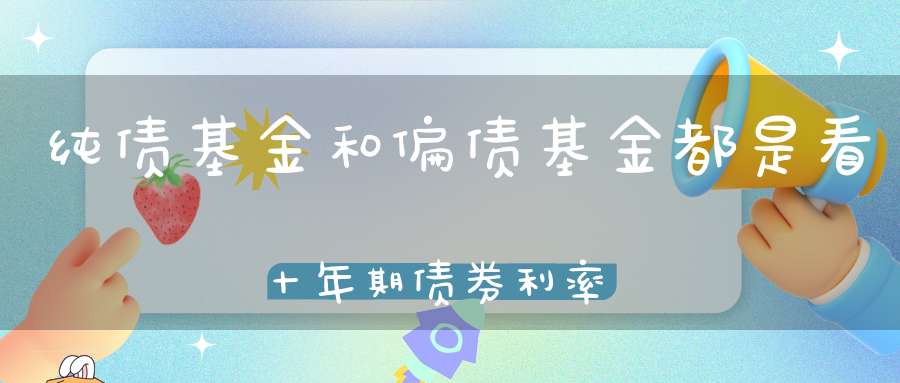 纯债基金和偏债基金都是看

十年期债券利率